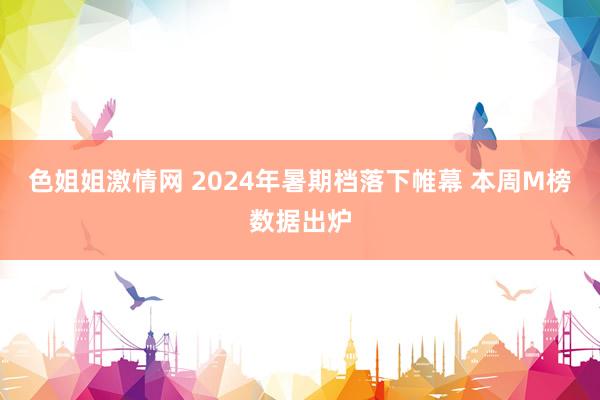 色姐姐激情网 2024年暑期档落下帷幕 本周M榜数据出炉